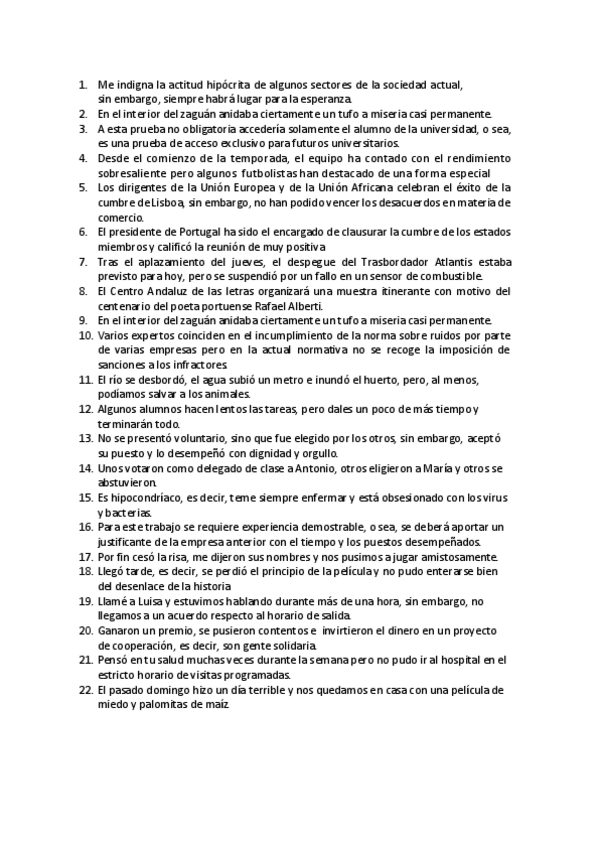 1. Me indigna la actitud hipócrita de algunos sectores de la sociedad actual, sin embargo, siempre habrá lugar para la esperanza.
2. En el interior del zaguán anidaba ciertamente un tufo a miseria casi permanente.
3. A esta prueba no obligatoria accedería solamente el alumno de la universidad, o sea, es una prueba de acceso exclusivo para futuros universitarios.
4. Desde el comienzo de la temporada, el equipo ha contado con el rendimiento sobresaliente pero algunos futbolistas han destacado de una forma especial
5. Los dirigentes de la Unión Europea y de la Unión Africana celebran el éxito de la cumbre de Lisboa, sin embargo, no han podido vencer los desacuerdos en materia de comercio.
6. El presidente de Portugal ha sido el encargado de clausurar la cumbre de los estados miembros y calificó la reunión de muy positiva
7. Tras el aplazamiento del jueves, el despegue del Trasbordador Atlantis estaba previsto para hoy, pero se suspendió por un fallo en un sensor de combustible.
8. El Centro Andaluz de las letras organizará una muestra itinerante con motivo del centenario del poeta portuense Rafael Alberti.
9. En el interior del zaguán anidaba ciertamente un tufo a miseria casi permanente.
10. Varios expertos coinciden en el incumplimiento de la norma sobre ruidos por parte de varias empresas pero en la actual normativa no se recoge la imposición de sanciones a los infractores
11. El río se desbordó, el agua subió un metro e inundó el huerto, pero, al menos, podíamos salvar a los animales.
12. Algunos alumnos hacen lentos las tareas, pero dales un poco de más tiempo y terminarán todo.
13. No se presentó voluntario, sino que fue elegido por los otros, sin embargo, aceptó su puesto y lo desempeñó con dignidad y orgullo.
14. Unos votaron como delegado de clase a Antonio, otros eligieron a María y otros se abstuvieron.
15. Es hipocondríaco, es decir, teme siempre enfermar y está obsesionado con los virus y bacterias.
16. Para este trabajo se requiere experiencia demostrable, o sea, se deberá aportar un justificante de la empresa anterior con el tiempo y los puestos desempeñados.
17. Por fin cesó la risa, me dijeron sus nombres y nos pusimos a jugar amistosamente.
18. Llegó tarde, es decir, se perdió el principio de la película y no pudo enterarse bien del desenlace de la historia
19. Llamé a Luisa y estuvimos hablando durante más de una hora, sin embargo, no llegamos a un acuerdo respecto al horario de salida.
20. Ganaron un premio, se pusieron contentos e invirtieron el dinero en un proyecto de cooperación, es decir, son gente solidaria.
21. Pensó en tu salud muchas veces durante la semana pero no pudo ir al hospital en el estricto horario de visitas programadas.
22. El pasado domingo hizo un día terrible y nos quedamos en casa con una película de miedo y palomitas de maíz.